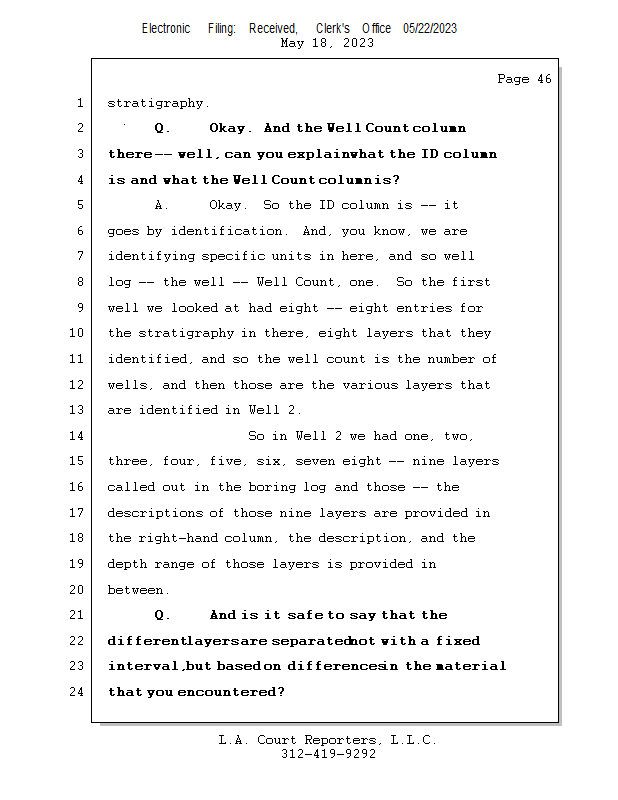 Electronic Filing: Received, Clerk's Office 05/22/2023
May 18, 2023

Page 46

1 stratigraphy.

2 Q. Okay. And the Well Count column

3 there -- well, can you explain what the ID column

4 is and what the Well Count column is?

5 A. Okay. So the ID column is -- it

6 goes by identification. And, you know, we are

7 identifying specific units in here, and so well

8 log -- the well -- Well Count, one. So the first

9 well we looked at had eight -- eight entries for

10 the stratigraphy in there, eight layers that they

11 identified, and so the well count is the number of

12 wells, and then those are the various layers that

13 are identified in Well 2.

14 So in Well 2 we had one, two,

15 three, four, five, six, seven eight -- nine layers

16 called out in the boring log and those -- the

17 descriptions of those nine layers are provided in

18 the right-hand column, the description, and the

19 depth range of those layers is provided in

20 between.

21 Q. And is it safe to say that the

22 different layers are separated not with a fixed

23 interval, but based on differences in the material

24 that you encountered?

L.A. Court Reporters, L.L.C.
312-419-9292